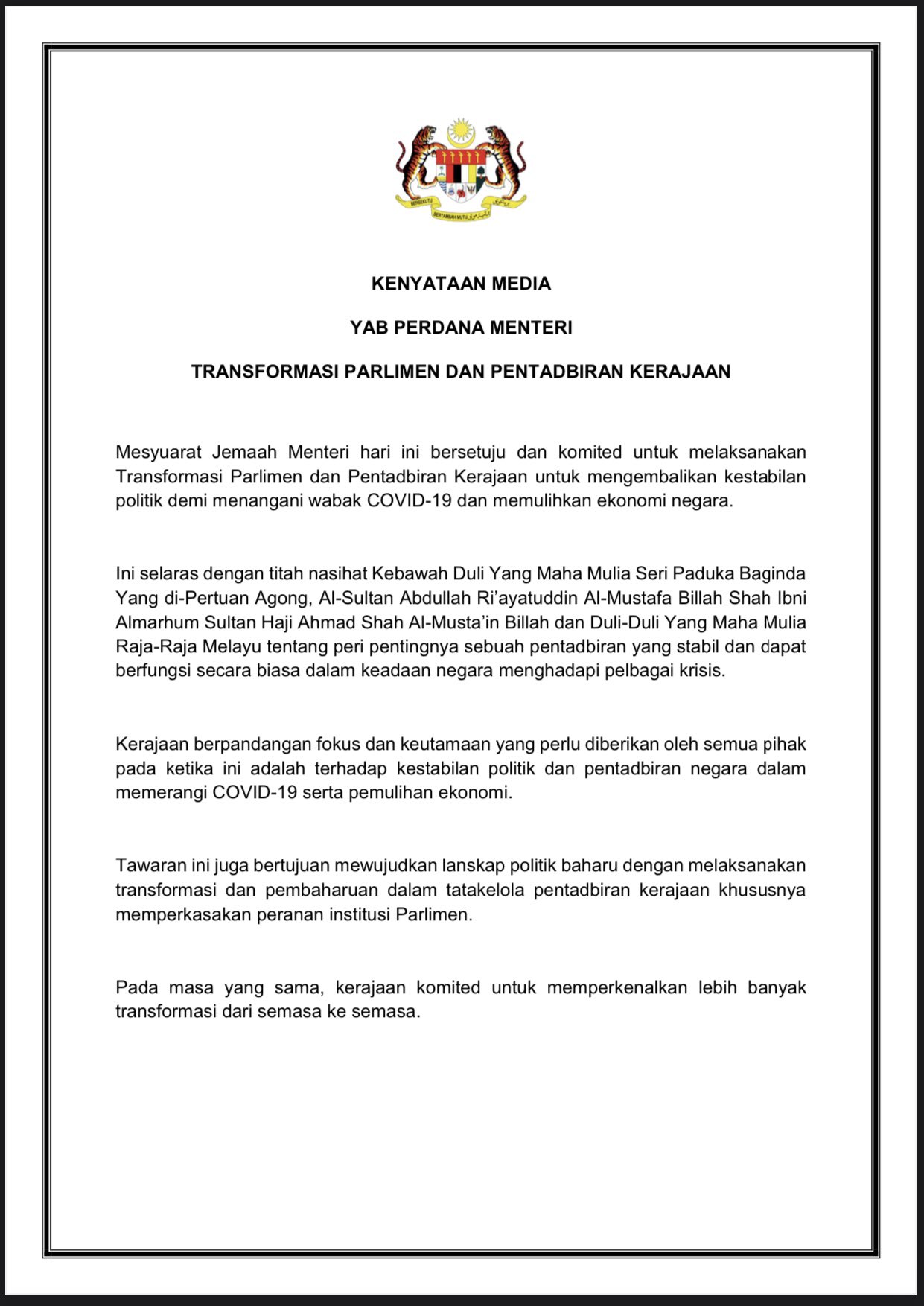 BERSEKUTU BERTAMBAH MUTU

KENYATAAN MEDIA

YAB PERDANA MENTERI

TRANSFORMASI PARLIMEN DAN PENTADBIRAN KERAJAAN

Mesyuarat Jemaah Menteri hari ini bersetuju dan komited untuk melaksanakan Transformasi Parlimen dan Pentadbiran Kerajaan untuk mengembalikan kestabilan politik demi menangani wabak COVID-19 dan memulihkan ekonomi negara.

Ini selaras dengan titah nasihat Kebawah Duli Yang Maha Mulia Seri Paduka Baginda Yang di-Pertuan Agong, Al-Sultan Abdullah Ri'ayatuddin Al-Mustafa Billah Shah Ibni Almarhum Sultan Haji Ahmad Shah Al-Musta'in Billah dan Duli-Duli Yang Maha Mulia Raja-Raja Melayu tentang peri pentingnya sebuah pentadbiran yang stabil dan dapat berfungsi secara biasa dalam keadaan negara menghadapi pelbagai krisis.

Kerajaan berpandangan fokus dan keutamaan yang perlu diberikan oleh semua pihak pada ketika ini adalah terhadap kestabilan politik dan pentadbiran negara dalam memerangi COVID-19 serta pemulihan ekonomi.

Tawaran ini juga bertujuan mewujudkan lanskap politik baharu dengan melaksanakan transformasi dan pembaharuan dalam tatakelola pentadbiran kerajaan khususnya memperkasakan peranan institusi Parlimen.

Pada masa yang sama, kerajaan komited untuk memperkenalkan lebih banyak transformasi dari semasa ke semasa.